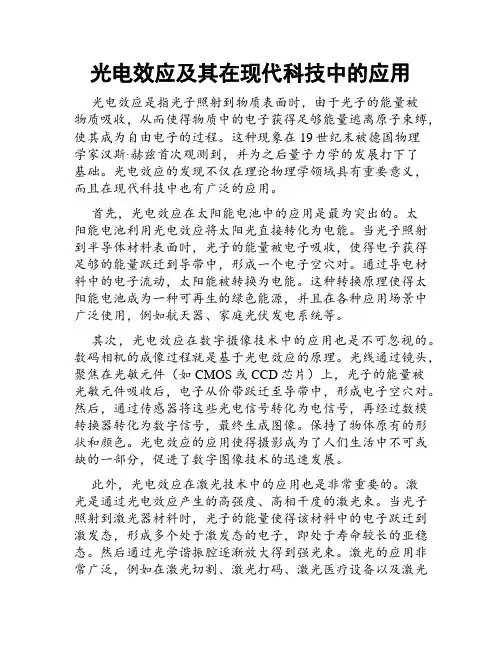 光电效应及其在现代科技中的应用

光电效应是指光子照射到物质表面时，由于光子的能量被物质吸收，从而使得物质中的电子获得足够能量逃离原子束缚，使其成为自由电子的过程。这种现象在19世纪末被德国物理学家汉斯·赫兹首次观测到，并为之后量子力学的发展打下了基础。光电效应的发现不仅在理论物理学领域具有重要意义，而且在现代科技中也有广泛的应用。

首先，光电效应在太阳能电池中的应用是最为突出的。太阳能电池利用光电效应将太阳光直接转化为电能。当光子照射到半导体材料表面时，光子的能量被电子吸收，使得电子获得足够的能量跃迁到导带中，形成一个电子空穴对。通过导电材料中的电子流动，太阳能被转换为电能。这种转换原理使得太阳能电池成为一种可再生的绿色能源，并且在各种应用场景中广泛使用，例如航天器、家庭光伏发电系统等。

其次，光电效应在数字摄像技术中的应用也是不可忽视的。数码相机的成像过程就是基于光电效应的原理。光线通过镜头，聚焦在光敏元件（如CMOS或CCD芯片）上，光子的能量被光敏元件吸收后，电子从价带跃迁至导带中，形成电子空穴对。然后，通过传感器将这些光电信号转化为电信号，再经过数模转换器转化为数字信号，最终生成图像。保持了物体原有的形状和颜色。光电效应的应用使得摄影成为了人们生活中不可或缺的一部分，促进了数字图像技术的迅速发展。

此外，光电效应在激光技术中的应用也是非常重要的。激光是通过光电效应产生的高强度、高相干度的激光束。当光子照射到激光器材料时，光子的能量使得该材料中的电子跃迁到激发态，形成多个处于激发态的电子，即处于寿命较长的亚稳态。然后通过光学谐振腔逐渐放大得到强光束。激光的应用非常广泛，例如在激光切割、激光打码、激光医疗设备以及激光